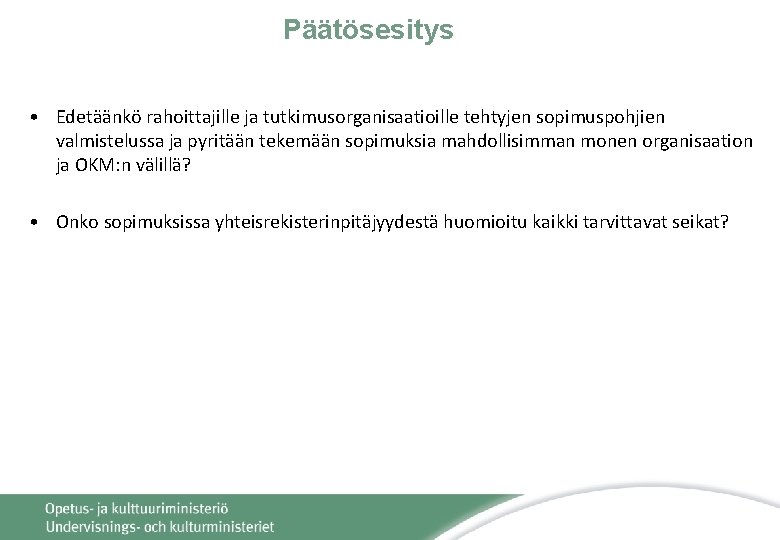 Päätösesitys

• Edetäänkö rahoittajille ja tutkimusorganisaatioille tehtyjen sopimuspohjien valmistelussa ja pyritään tekemään sopimuksia mahdollisimman monen organisaation ja OKM:n välillä?

• Onko sopimuksissa yhteisrekisterinpitäjyydestä huomioitu kaikki tarvittavat seikat?

Opetus- ja kulttuuriministeriö
Undervisnings- och kulturministeriet